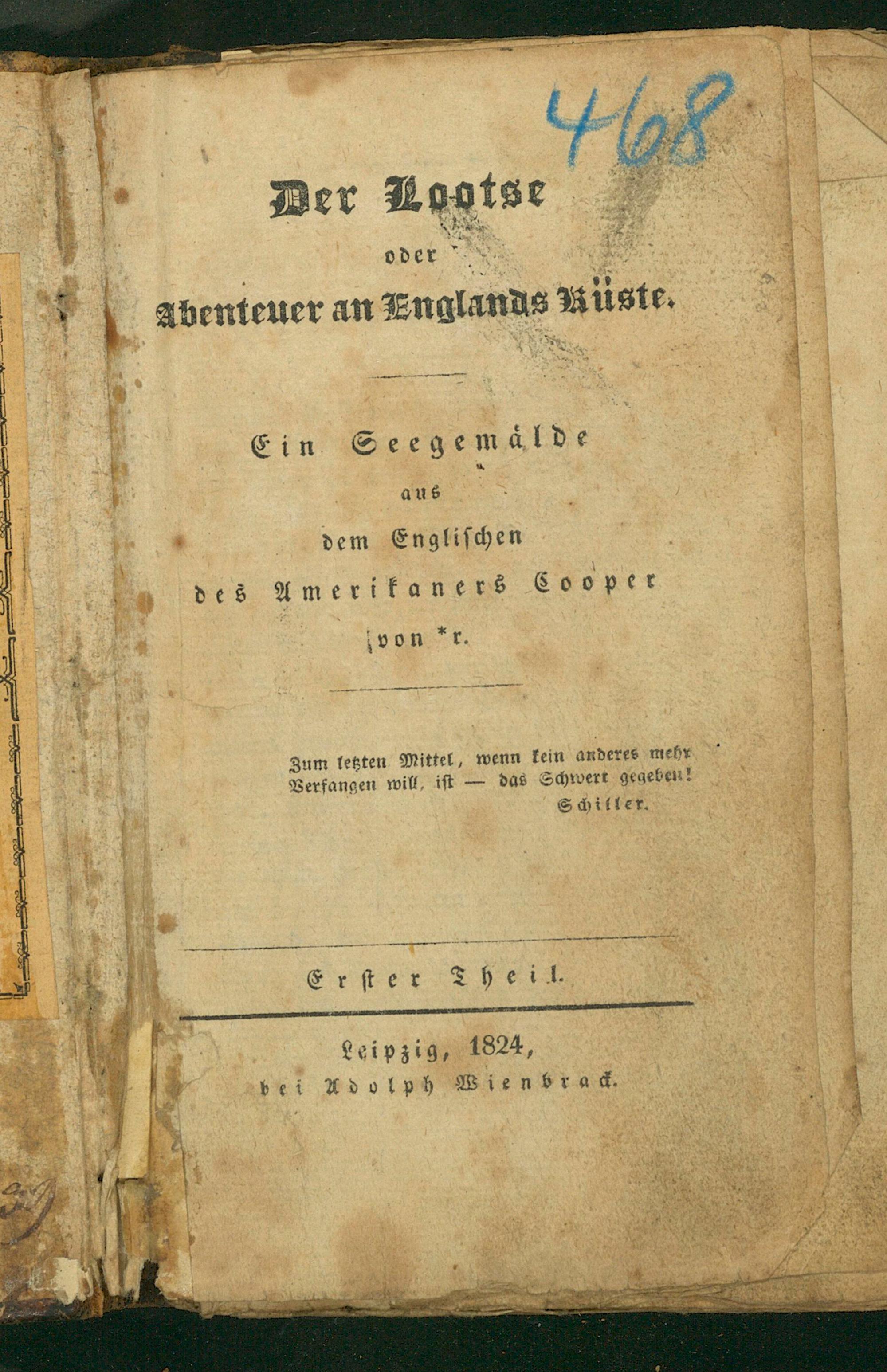 468

Der Lootse
oder
Abenteuer an Englands Küste.

Ein Seegemälde
aus
dem Englischen
des Amerikaners Cooper
von *r.

Zum letzten Mittel, wenn kein anderes mehr
Verfangen will, ist — das Schwert gegeben!
Schiller.

Erster Theil.

Leipzig, 1824,
bei Adolph Wienbrack.